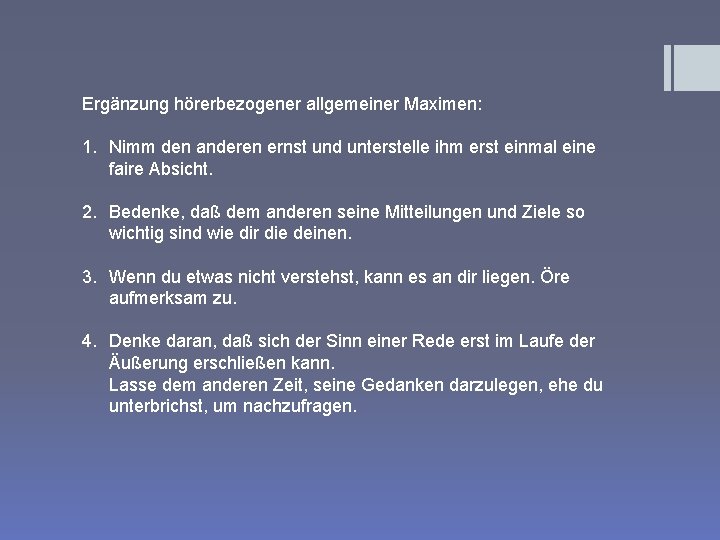 Ergänzung hörerbezogener allgemeiner Maximen:

1. Nimm den anderen ernst und unterstelle ihm erst einmal eine faire Absicht.

2. Bedenke, daß dem anderen seine Mitteilungen und Ziele so wichtig sind wie dir die deinen.

3. Wenn du etwas nicht verstehst, kann es an dir liegen. Öre aufmerksam zu.

4. Denke daran, daß sich der Sinn einer Rede erst im Laufe der Äußerung erschließen kann.
Lasse dem anderen Zeit, seine Gedanken darzulegen, ehe du unterbrichst, um nachzufragen.